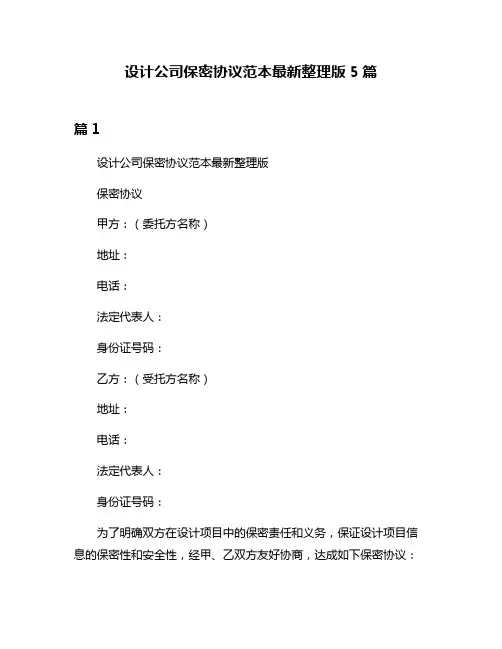 设计公司保密协议范本最新整理版 5 篇

篇 1

设计公司保密协议范本最新整理版

保密协议

甲方：（委托方名称）

地址：

电话：

法定代表人：

身份证号码：

乙方：（受托方名称）

地址：

电话：

法定代表人：

身份证号码：

为了明确双方在设计项目中的保密责任和义务，保证设计项目信息的保密性和安全性，经甲、乙双方友好协商，达成如下保密协议：